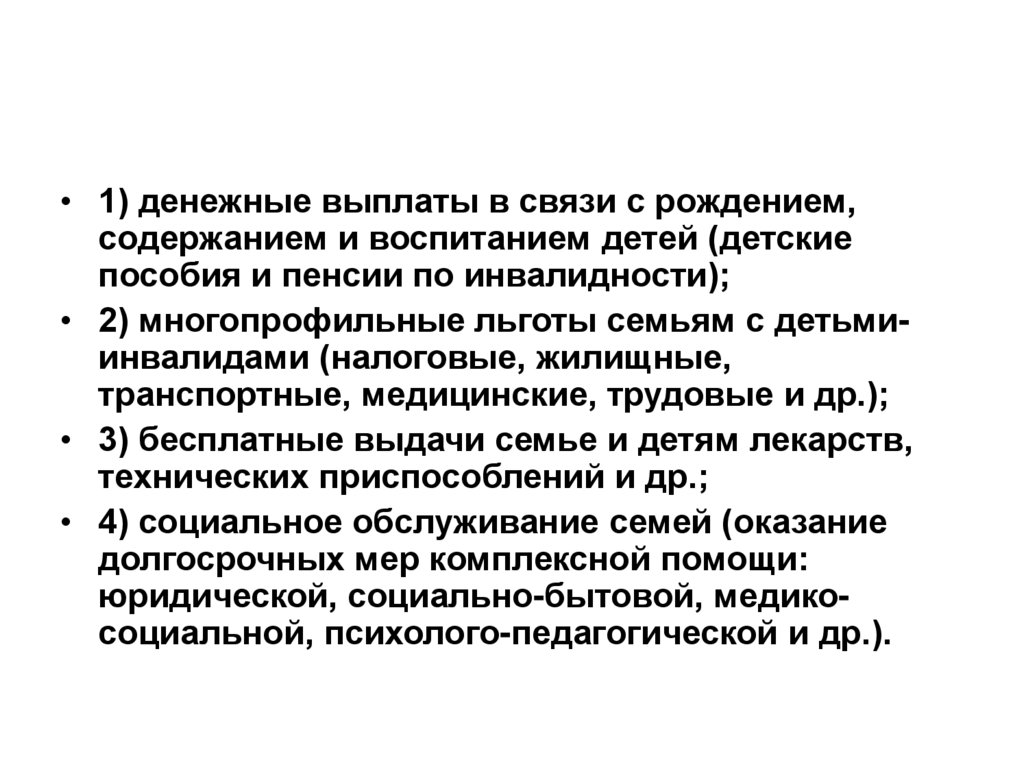 • 1) денежные выплаты в связи с рождением, содержанием и воспитанием детей (детские пособия и пенсии по инвалидности);

• 2) многопрофильные льготы семьям с детьми-инвалидами (налоговые, жилищные, транспортные, медицинские, трудовые и др.);

• 3) бесплатные выдачи семье и детям лекарств, технических приспособлений и др.;

• 4) социальное обслуживание семей (оказание долгосрочных мер комплексной помощи: юридической, социально-бытовой, медико-социальной, психолого-педагогической и др.).